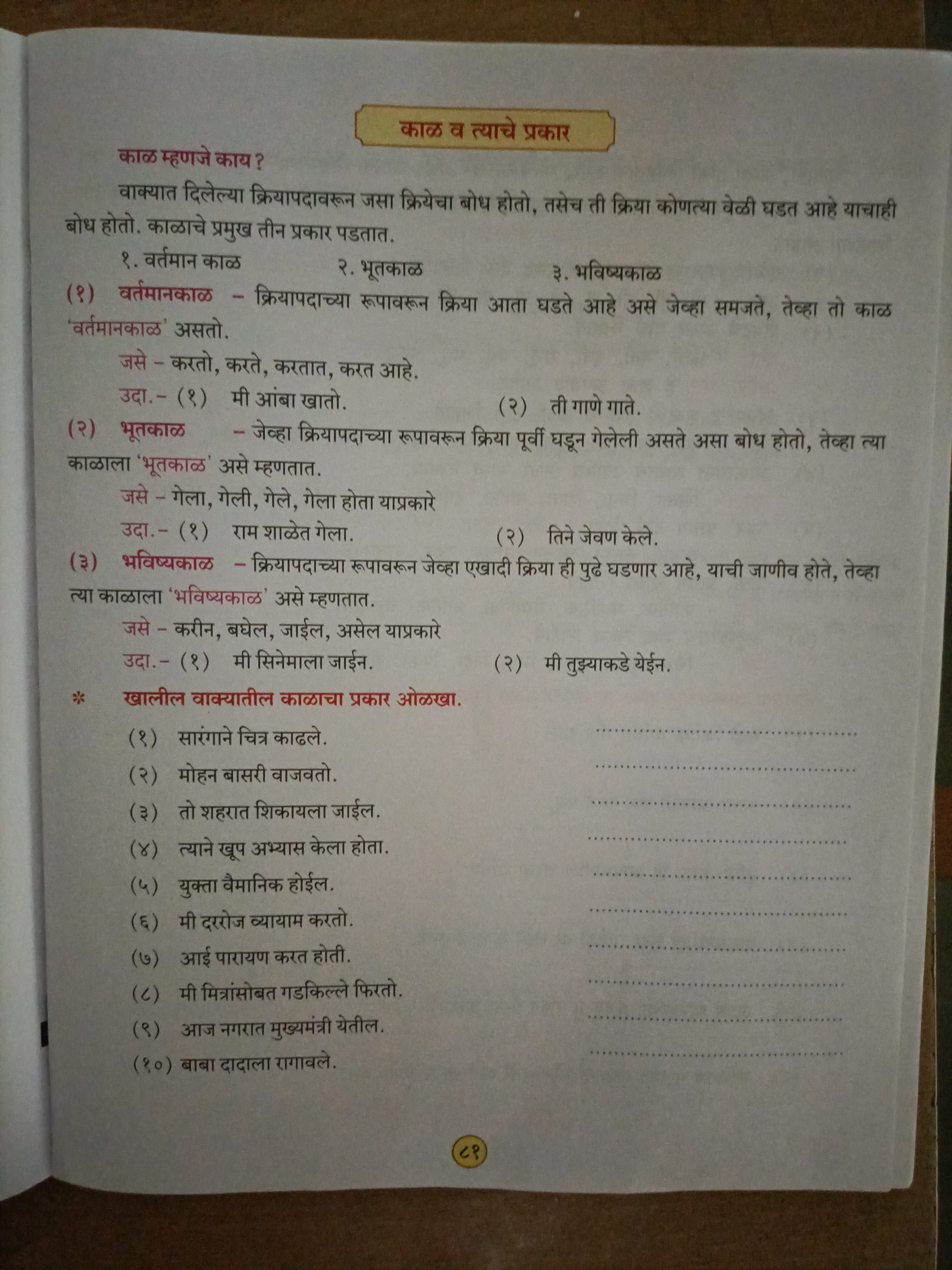 काळ व त्याचे प्रकार

काळ म्हणजे काय ?

वाक्यात दिलेल्या क्रियापदावरून जसा क्रियेचा बोध होतो, तसेच ती क्रिया कोणत्या वेळी घडत आहे याचाही बोध होतो. काळाचे प्रमुख तीन प्रकार पडतात.

१. वर्तमान काळ २. भूतकाळ ३. भविष्यकाळ

(१) वर्तमानकाळ – क्रियापदाच्या रूपावरून क्रिया आता घडते आहे असे जेव्हा समजते, तेव्हा तो काळ 'वर्तमानकाळ' असतो.

जसे – करतो, करते, करतात, करत आहे.

उदा.– (१) मी आंबा खातो. (२) ती गाणे गाते.

(२) भूतकाळ – जेव्हा क्रियापदाच्या रूपावरून क्रिया पूर्वी घडून गेलेली असते असा बोध होतो, तेव्हा त्या काळाला 'भूतकाळ' असे म्हणतात.

जसे – गेला, गेली, गेले, गेला होता याप्रकारे

उदा.– (१) राम शाळेत गेला. (२) तिने जेवण केले.

(३) भविष्यकाळ – क्रियापदाच्या रूपावरून जेव्हा एखादी क्रिया ही पुढे घडणार आहे, याची जाणीव होते, तेव्हा त्या काळाला 'भविष्यकाळ' असे म्हणतात.

जसे – करीन, बघेल, जाईल, असेल याप्रकारे

उदा.– (१) मी सिनेमाला जाईन. (२) मी तुझ्याकडे येईन.

* खालील वाक्यातील काळाचा प्रकार ओळखा.

(१) सारंगाने चित्र काढले. ..........

(२) मोहन बासरी वाजवतो. ..........

(३) तो शहरात शिकायला जाईल. ..........

(४) त्याने खूप अभ्यास केला होता. ..........

(५) युक्ता वैमानिक होईल. ..........

(६) मी दररोज व्यायाम करतो. ..........

(७) आई पारायण करत होती. ..........

(८) मी मित्रांसोबत गडकिल्ले फिरतो. ..........

(९) आज नगरात मुख्यमंत्री येतील. ..........

(१०) बाबा दादाला रागावले. ..........

८१